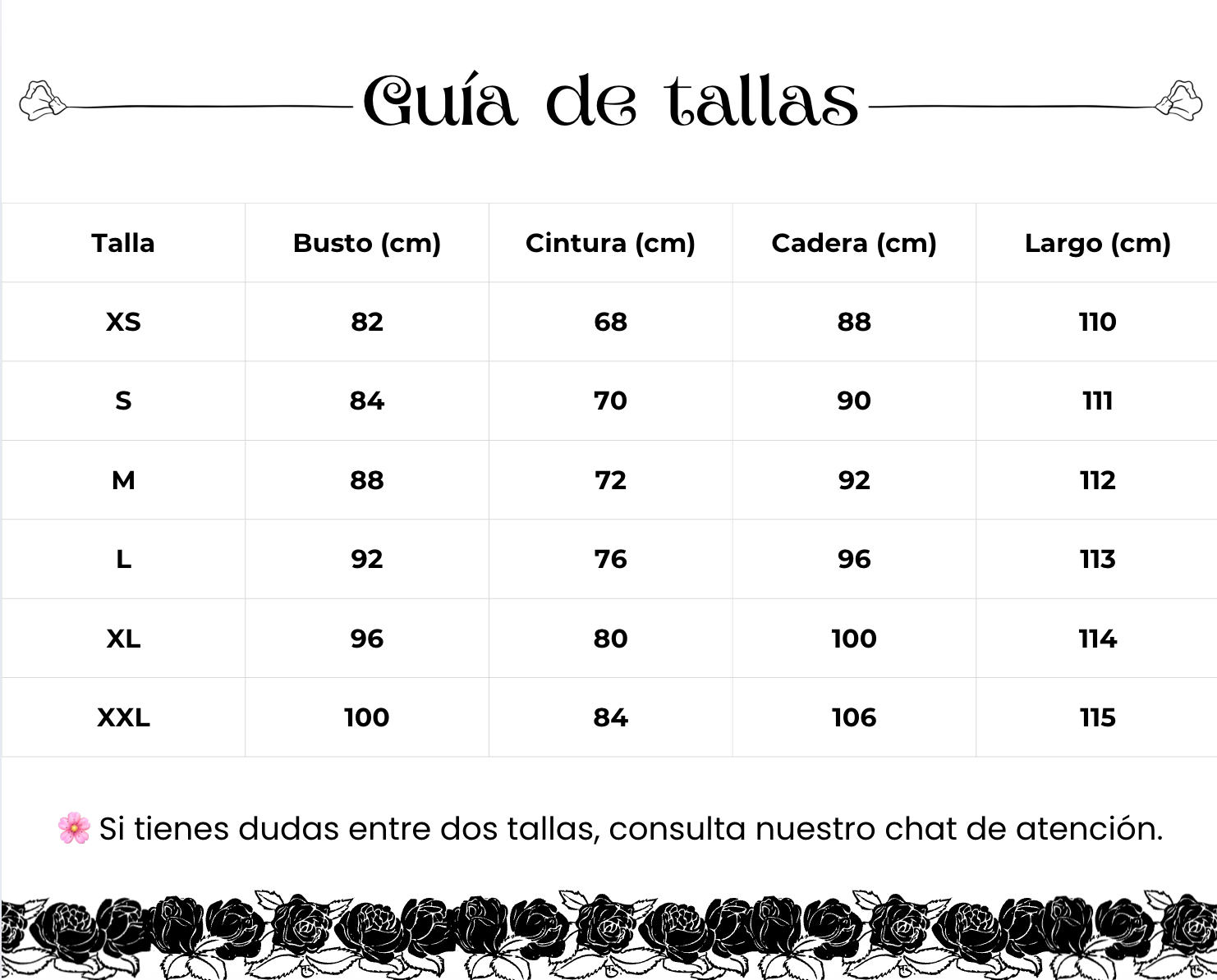 Guía de tallas

| Talla | Busto (cm) | Cintura (cm) | Cadera (cm) | Largo (cm) |
|---|---|---|---|---|
| XS | 82 | 68 | 88 | 110 |
| S | 84 | 70 | 90 | 111 |
| M | 88 | 72 | 92 | 112 |
| L | 92 | 76 | 96 | 113 |
| XL | 96 | 80 | 100 | 114 |
| XXL | 100 | 84 | 106 | 115 |

🌸 Si tienes dudas entre dos tallas, consulta nuestro chat de atención.